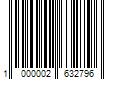 1 000002 632796